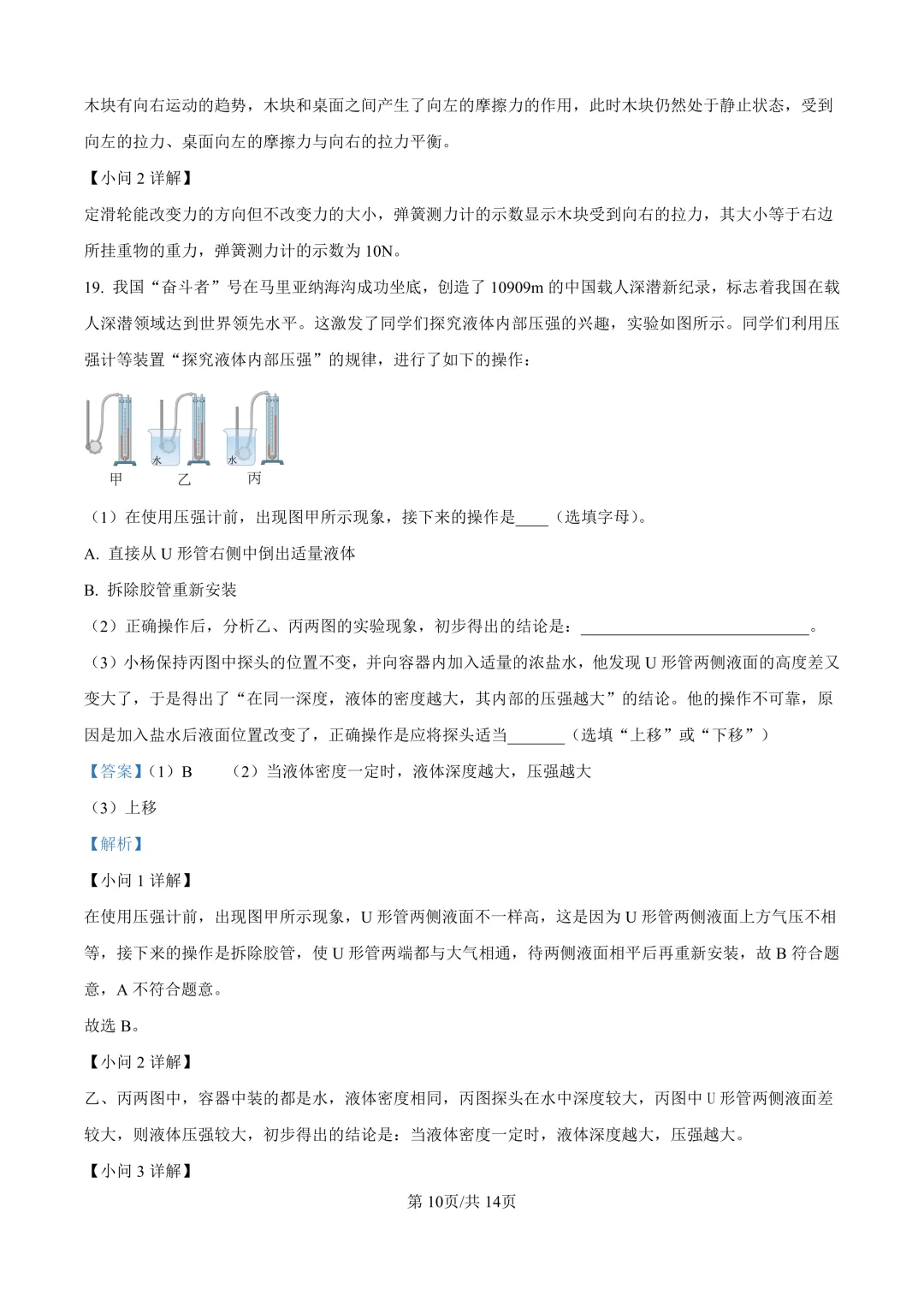 木块有向右运动的趋势，木块和桌面之间产生了向左的摩擦力的作用，此时木块仍然处于静止状态，受到向左的拉力、桌面向左的摩擦力与向右的拉力平衡。

【小问 2 详解】

定滑轮能改变力的方向但不改变力的大小，弹簧测力计的示数显示木块受到向右的拉力，其大小等于右边所挂重物的重力，弹簧测力计的示数为 10N。

19. 我国“奋斗者”号在马里亚纳海沟成功坐底，创造了 10909m 的中国载人深潜新纪录，标志着我国在载人深潜领域达到世界领先水平。这激发了同学们探究液体内部压强的兴趣，实验如图所示。同学们利用压强计等装置“探究液体内部压强”的规律，进行了如下的操作：

水 水

甲 乙 丙

（1）在使用压强计前，出现图甲所示现象，接下来的操作是____（选填字母)。

A. 直接从 U 形管右侧中倒出适量液体

B. 拆除胶管重新安装

（2）正确操作后，分析乙、丙两图的实验现象，初步得出的结论是：____________________________。

（3）小杨保持丙图中探头的位置不变，并向容器内加入适量的浓盐水，他发现 U 形管两侧液面的高度差又变大了，于是得出了“在同一深度，液体的密度越大，其内部的压强越大”的结论。他的操作不可靠，原因是加入盐水后液面位置改变了，正确操作是应将探头适当_______（选填“上移”或“下移”）

【答案】（1）B （2）当液体密度一定时，液体深度越大，压强越大

（3）上移

【解析】

【小问 1 详解】

在使用压强计前，出现图甲所示现象，U 形管两侧液面不一样高，这是因为 U 形管两侧液面上方气压不相等，接下来的操作是拆除胶管，使 U 形管两端都与大气相通，待两侧液面相平后再重新安装，故 B 符合题意，A 不符合题意。

故选 B。

【小问 2 详解】

乙、丙两图中，容器中装的都是水，液体密度相同，丙图探头在水中深度较大，丙图中 U 形管两侧液面差较大，则液体压强较大，初步得出的结论是：当液体密度一定时，液体深度越大，压强越大。

【小问 3 详解】

第 10页/共 14页